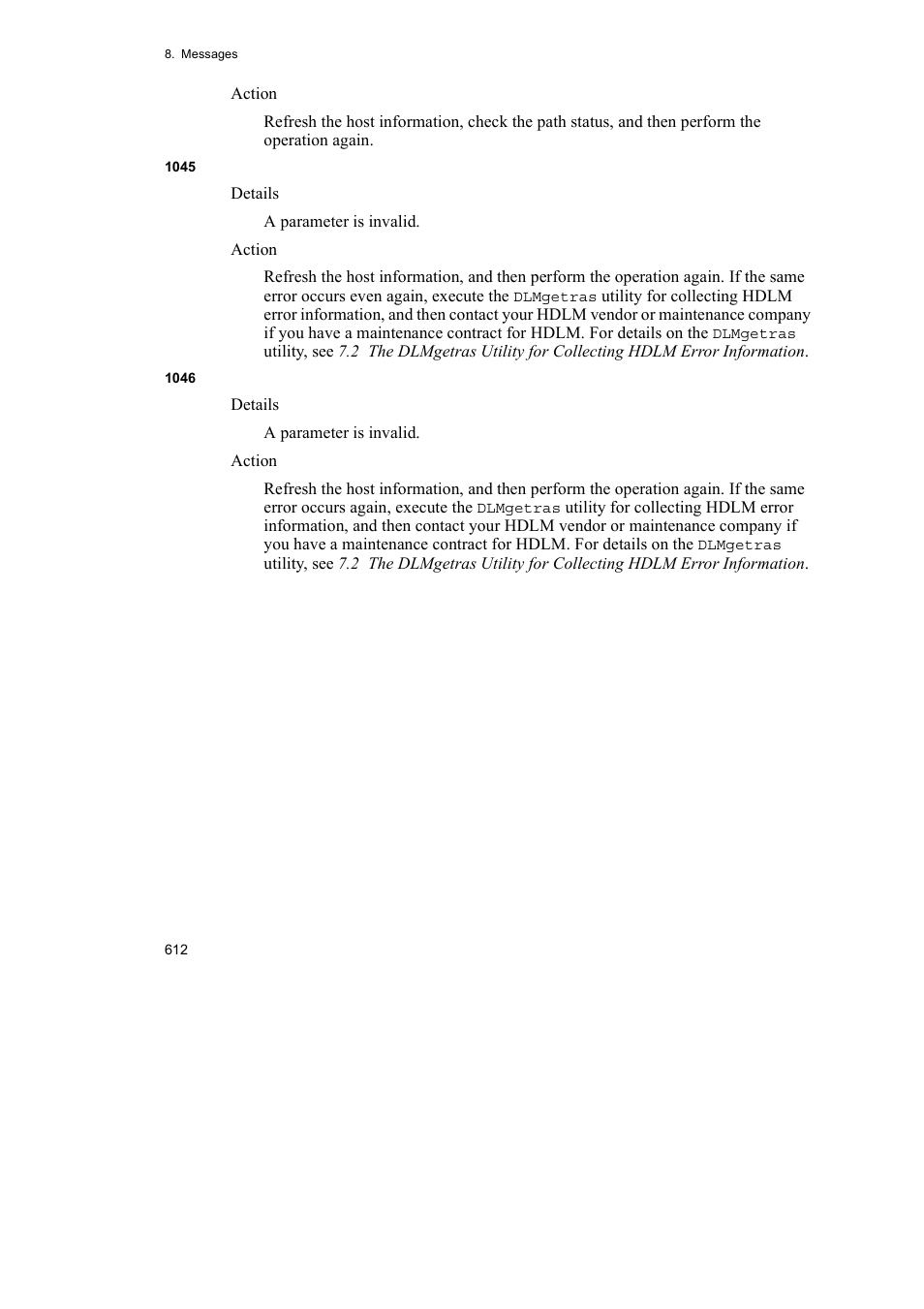 8. Messages

Action

Refresh the host information, check the path status, and then perform the operation again.

1045

Details

A parameter is invalid.

Action

Refresh the host information, and then perform the operation again. If the same error occurs even again, execute the DLMgetras utility for collecting HDLM error information, and then contact your HDLM vendor or maintenance company if you have a maintenance contract for HDLM. For details on the DLMgetras utility, see 7.2 The DLMgetras Utility for Collecting HDLM Error Information.

1046

Details

A parameter is invalid.

Action

Refresh the host information, and then perform the operation again. If the same error occurs again, execute the DLMgetras utility for collecting HDLM error information, and then contact your HDLM vendor or maintenance company if you have a maintenance contract for HDLM. For details on the DLMgetras utility, see 7.2 The DLMgetras Utility for Collecting HDLM Error Information.

612